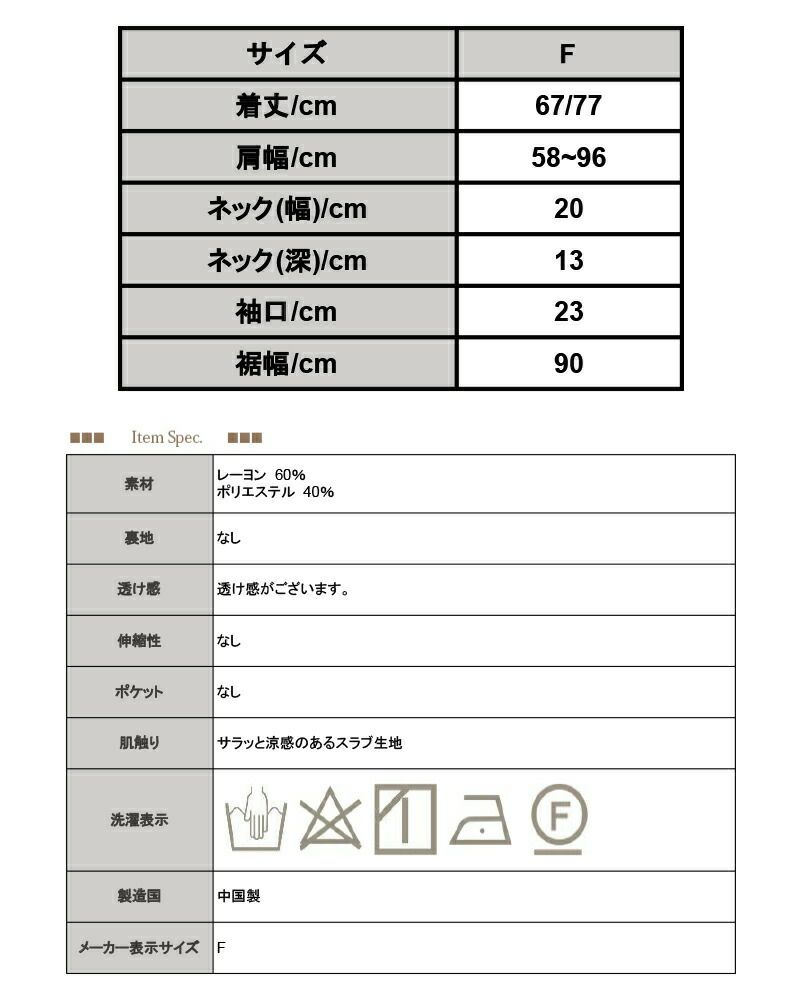 | サイズ | F |
|---|---|
| 着丈/cm | 67/77 |
| 肩幅/cm | 58~96 |
| ネック(幅)/cm | 20 |
| ネック(深)/cm | 13 |
| 袖口/cm | 23 |
| 裾幅/cm | 90 |

Item Spec.

| 素材 | レーヨン 60% ポリエステル 40% |
|---|---|
| 裏地 | なし |
| 透け感 | 透け感がございます。 |
| 伸縮性 | なし |
| ポケット | なし |
| 肌触り | サラッと涼感のあるスラブ生地 |
| 洗濯表示 | F |
| 製造国 | 中国製 |
| メーカー表示サイズ | F |